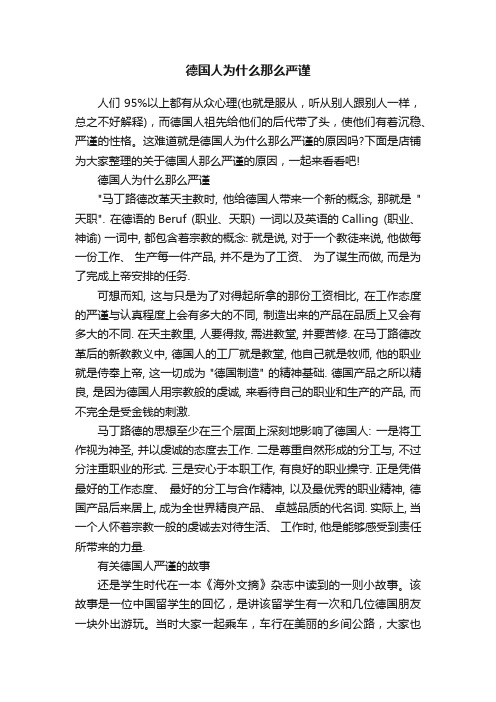 德国人为什么那么严谨

人们 95%以上都有从众心理(也就是服从，听从别人跟别人一样，总之不好解释)，而德国人祖先给他们的后代带了头，使他们有着沉稳、严谨的性格。这难道就是德国人为什么那么严谨的原因吗?下面是店铺为大家整理的关于德国人那么严谨的原因，一起来看看吧!

德国人为什么那么严谨

"马丁路德改革天主教时, 他给德国人带来一个新的概念, 那就是 "天职". 在德语的 Beruf (职业、天职) 一词以及英语的 Calling (职业、神谕) 一词中, 都包含着宗教的概念: 就是说, 对于一个教徒来说, 他做每一份工作、 生产每一件产品, 并不是为了工资、 为了谋生而做, 而是为了完成上帝安排的任务.

可想而知, 这与只是为了对得起所拿的那份工资相比, 在工作态度的严谨与认真程度上会有多大的不同, 制造出来的产品在品质上又会有多大的不同. 在天主教里, 人要得救, 需进教堂, 并要苦修. 在马丁路德改革后的新教教义中, 德国人的工厂就是教堂, 他自己就是牧师, 他的职业就是侍奉上帝, 这一切成为 "德国制造" 的精神基础. 德国产品之所以精良, 是因为德国人用宗教般的虔诚, 来看待自己的职业和生产的产品, 而不完全是受金钱的刺激.

马丁路德的思想至少在三个层面上深刻地影响了德国人: 一是将工作视为神圣, 并以虔诚的态度去工作. 二是尊重自然形成的分工与, 不过分注重职业的形式. 三是安心于本职工作, 有良好的职业操守. 正是凭借最好的工作态度、 最好的分工与合作精神, 以及最优秀的职业精神, 德国产品后来居上, 成为全世界精良产品、 卓越品质的代名词. 实际上, 当一个人怀着宗教一般的虔诚去对待生活、 工作时, 他是能够感受到责任所带来的力量.

有关德国人严谨的故事

还是学生时代在一本《海外文摘》杂志中读到的一则小故事。该故事是一位中国留学生的回忆，是讲该留学生有一次和几位德国朋友一块外出游玩。当时大家一起乘车，车行在美丽的乡间公路，大家也